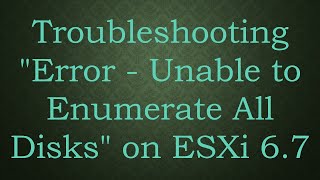 Troubleshooting "Error - Unable to Enumerate All Disks" on ESXi 6.7